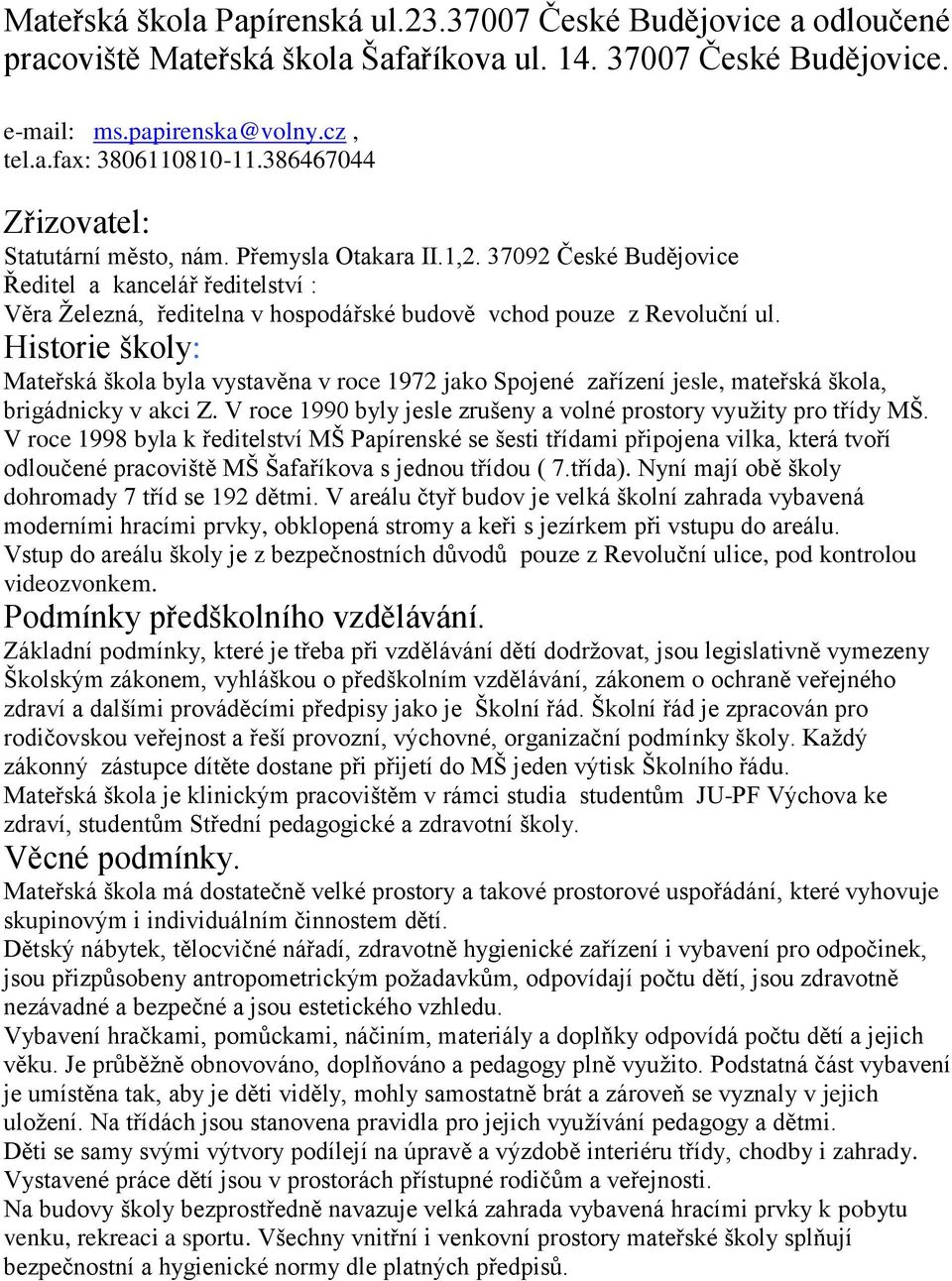 Mateřská škola Papírenská ul.23.37007 České Budějovice a odloučené pracoviště Mateřská škola Šafaříkova ul. 14. 37007 České Budějovice.

e-mail: ms.papirenska@volny.cz ,
tel.a.fax: 3806110810-11.386467044

Zřizovatel:
Statutární město, nám. Přemysla Otakara II.1,2. 37092 České Budějovice
Ředitel a kancelář ředitelství :
Věra Železná, ředitelna v hospodářské budově vchod pouze z Revoluční ul.

Historie školy:
Mateřská škola byla vystavěna v roce 1972 jako Spojené zařízení jesle, mateřská škola, brigádnicky v akci Z. V roce 1990 byly jesle zrušeny a volné prostory využity pro třídy MŠ. V roce 1998 byla k ředitelství MŠ Papírenské se šesti třídami připojena vilka, která tvoří odloučené pracoviště MŠ Šafaříkova s jednou třídou ( 7.třída). Nyní mají obě školy dohromady 7 tříd se 192 dětmi. V areálu čtyř budov je velká školní zahrada vybavená moderními hracími prvky, obklopená stromy a keři s jezírkem při vstupu do areálu. Vstup do areálu školy je z bezpečnostních důvodů pouze z Revoluční ulice, pod kontrolou videozvonkem.

Podmínky předškolního vzdělávání.
Základní podmínky, které je třeba při vzdělávání dětí dodržovat, jsou legislativně vymezeny Školským zákonem, vyhláškou o předškolním vzdělávání, zákonem o ochraně veřejného zdraví a dalšími prováděcími předpisy jako je Školní řád. Školní řád je zpracován pro rodičovskou veřejnost a řeší provozní, výchovné, organizační podmínky školy. Každý zákonný zástupce dítěte dostane při přijetí do MŠ jeden výtisk Školního řádu.
Mateřská škola je klinickým pracovištěm v rámci studia studentům JU-PF Výchova ke zdraví, studentům Střední pedagogické a zdravotní školy.

Věcné podmínky.
Mateřská škola má dostatečně velké prostory a takové prostorové uspořádání, které vyhovuje skupinovým i individuálním činnostem dětí.
Dětský nábytek, tělocvičné nářadí, zdravotně hygienické zařízení i vybavení pro odpočinek, jsou přizpůsobeny antropometrickým požadavkům, odpovídají počtu dětí, jsou zdravotně nezávadné a bezpečné a jsou estetického vzhledu.
Vybavení hračkami, pomůckami, náčiním, materiály a doplňky odpovídá počtu dětí a jejich věku. Je průběžně obnovováno, doplňováno a pedagogy plně využito. Podstatná část vybavení je umístěna tak, aby je děti viděly, mohly samostatně brát a zároveň se vyznaly v jejich uložení. Na třídách jsou stanovena pravidla pro jejich využívání pedagogy a dětmi.
Děti se samy svými výtvory podílejí na úpravě a výzdobě interiéru třídy, chodby i zahrady. Vystavené práce dětí jsou v prostorách přístupné rodičům a veřejnosti.
Na budovy školy bezprostředně navazuje velká zahrada vybavená hracími prvky k pobytu venku, rekreaci a sportu. Všechny vnitřní i venkovní prostory mateřské školy splňují bezpečnostní a hygienické normy dle platných předpisů.